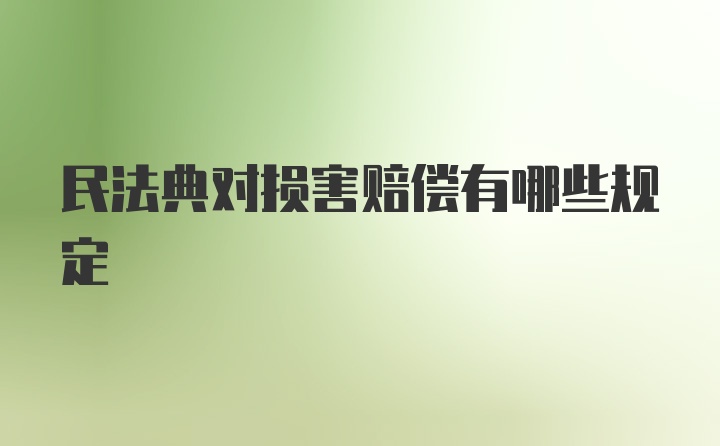 民法典对损害赔偿有哪些规定